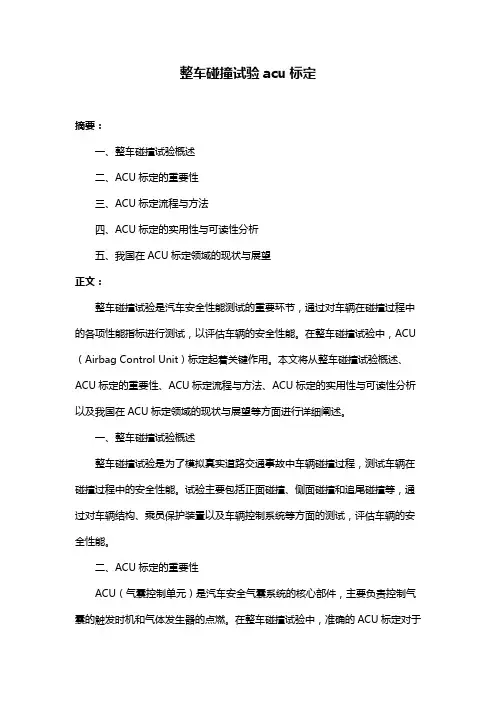 整车碰撞试验 acu 标定

摘要：

一、整车碰撞试验概述

二、ACU 标定的重要性

三、ACU 标定流程与方法

四、ACU 标定的实用性与可读性分析

五、我国在 ACU 标定领域的现状与展望

正文：

整车碰撞试验是汽车安全性能测试的重要环节，通过对车辆在碰撞过程中的各项性能指标进行测试，以评估车辆的安全性能。在整车碰撞试验中，ACU（Airbag Control Unit）标定起着关键作用。本文将从整车碰撞试验概述、ACU 标定的重要性、ACU 标定流程与方法、ACU 标定的实用性与可读性分析以及我国在 ACU 标定领域的现状与展望等方面进行详细阐述。

一、整车碰撞试验概述

整车碰撞试验是为了模拟真实道路交通事故中车辆碰撞过程，测试车辆在碰撞过程中的安全性能。试验主要包括正面碰撞、侧面碰撞和追尾碰撞等，通过对车辆结构、乘员保护装置以及车辆控制系统等方面的测试，评估车辆的安全性能。

二、ACU 标定的重要性

ACU（气囊控制单元）是汽车安全气囊系统的核心部件，主要负责控制气囊的触发时机和气体发生器的点燃。在整车碰撞试验中，准确的 ACU 标定对于